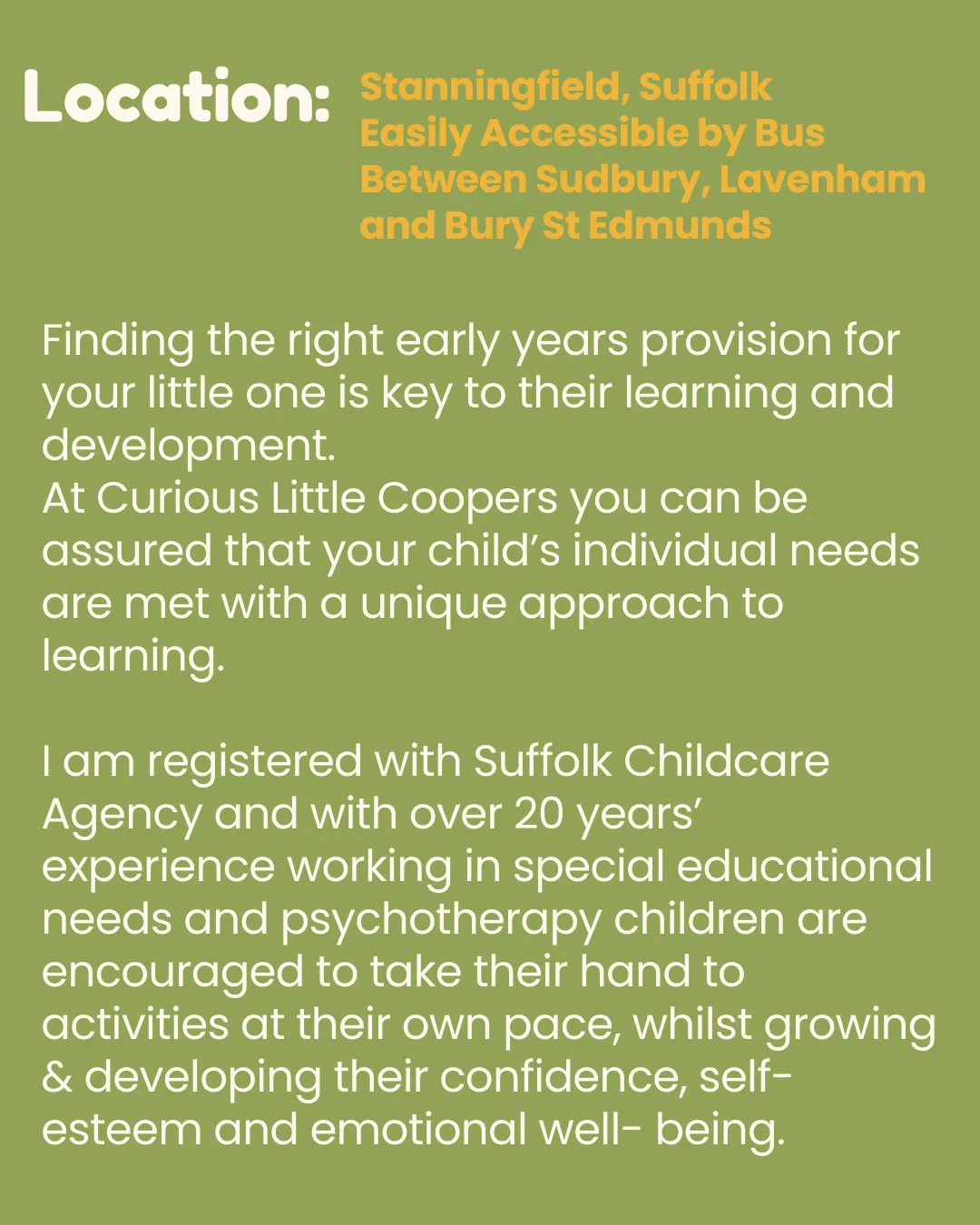 Location: Stanningfield, Suffolk
Easily Accessible by Bus
Between Sudbury, Lavenham and Bury St Edmunds

Finding the right early years provision for your little one is key to their learning and development.
At Curious Little Coopers you can be assured that your child's individual needs are met with a unique approach to learning.

I am registered with Suffolk Childcare Agency and with over 20 years' experience working in special educational needs and psychotherapy children are encouraged to take their hand to activities at their own pace, whilst growing & developing their confidence, self-esteem and emotional well- being.